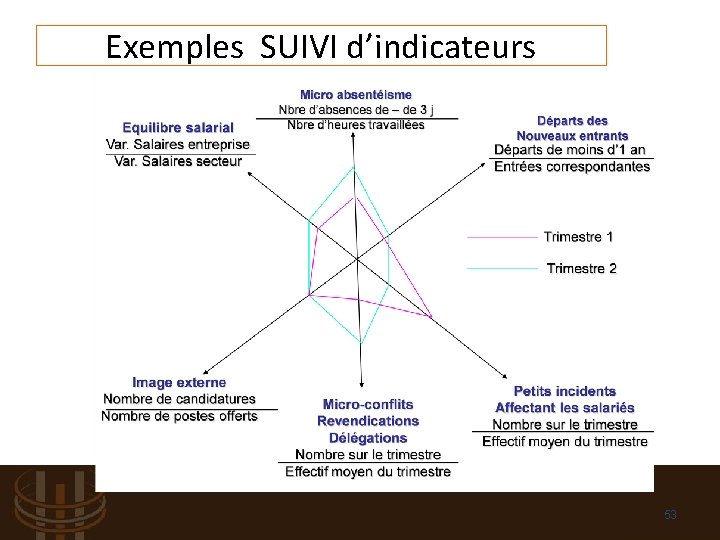 Exemples SUIVI d'indicateurs

Micro absentéisme
Nbre d'absences de – de 3 j
Nbre d'heures travaillées

Equilibre salarial
Var. Salaires entreprise
Var. Salaires secteur

Départs des
Nouveaux entrants
Départs de moins d'1 an
Entrées correspondantes

Trimestre 1

Trimestre 2

Image externe
Nombre de candidatures
Nombre de postes offerts

Micro-conflits
Revendications
Délégations
Nombre sur le trimestre
Effectif moyen du trimestre

Petits incidents
Affectant les salariés
Nombre sur le trimestre
Effectif moyen du trimestre

53